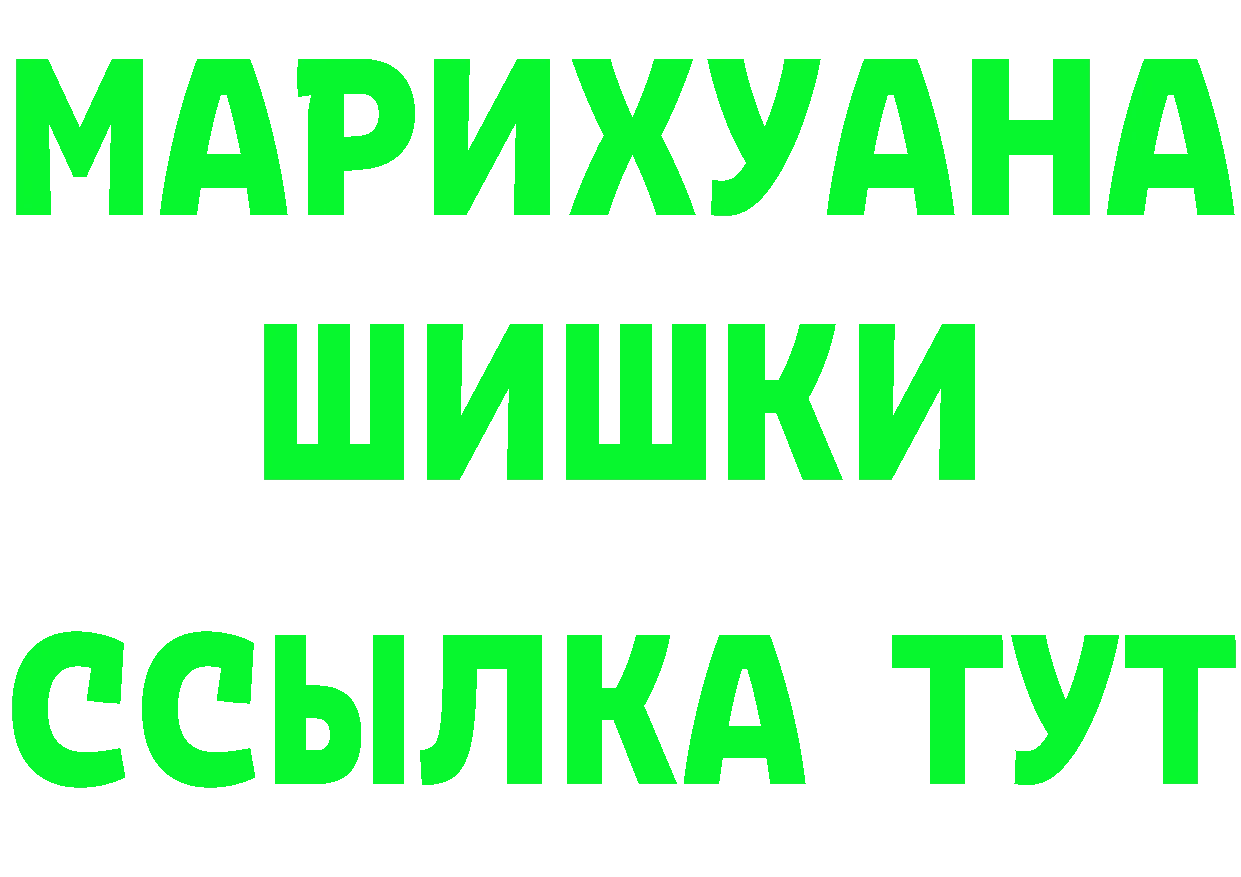 МАРИХУАНА
ШИШКИ
ССЫЛКА ТУТ